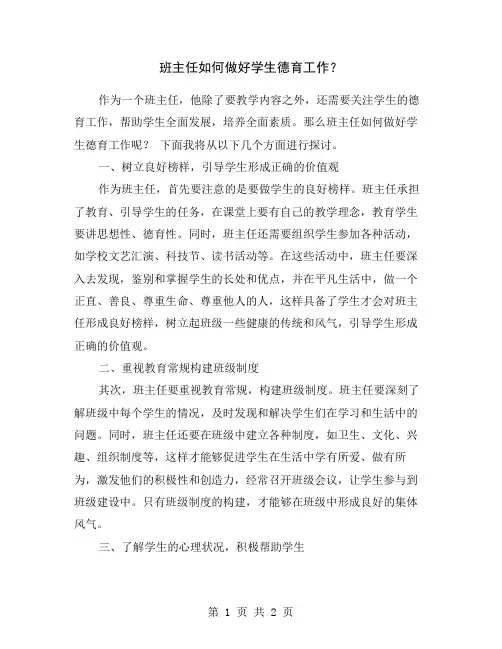 班主任如何做好学生德育工作？

作为一个班主任，他除了要教学内容之外，还需要关注学生的德育工作，帮助学生全面发展，培养全面素质。那么班主任如何做好学生德育工作呢？ 下面我将从以下几个方面进行探讨。

一、树立良好榜样，引导学生形成正确的价值观

作为班主任，首先要注意的是要做学生的良好榜样。班主任承担了教育、引导学生的任务，在课堂上要有自己的教学理念，教育学生要讲思想性、德育性。同时，班主任还需要组织学生参加各种活动，如学校文艺汇演、科技节、读书活动等。在这些活动中，班主任要深入去发现，鉴别和掌握学生的长处和优点，并在平凡生活中，做一个正直、善良、尊重生命、尊重他人的人，这样具备了学生才会对班主任形成良好榜样，树立起班级一些健康的传统和风气，引导学生形成正确的价值观。

二、重视教育常规构建班级制度

其次，班主任要重视教育常规，构建班级制度。班主任要深刻了解班级中每个学生的情况，及时发现和解决学生们在学习和生活中的问题。同时，班主任还要在班级中建立各种制度，如卫生、文化、兴趣、组织制度等，这样才能够促进学生在生活中学有所爱、做有所为，激发他们的积极性和创造力，经常召开班级会议，让学生参与到班级建设中。只有班级制度的构建，才能够在班级中形成良好的集体风气。

三、了解学生的心理状况，积极帮助学生

第 1 页 共 2 页